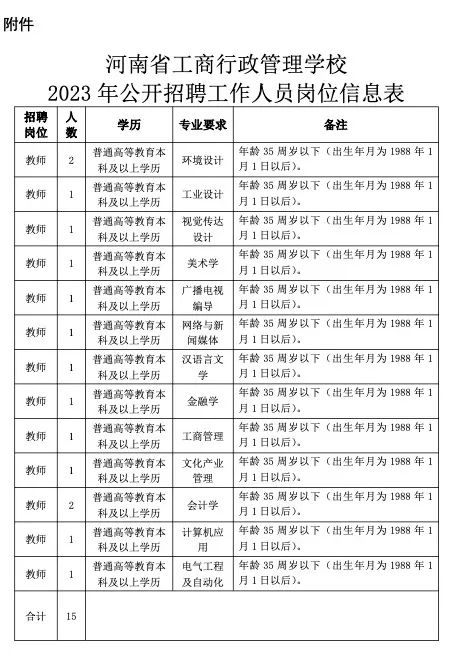 附件

河南省工商行政管理学校
2023 年公开招聘工作人员岗位信息表

| 招聘岗位 | 人数 | 学历 | 专业要求 | 备注 |
|---|---|---|---|---|
| 教师 | 2 | 普通高等教育本科及以上学历 | 环境设计 | 年龄 35 周岁以下（出生年月为 1988 年 1 月 1 日以后）。 |
| 教师 | 1 | 普通高等教育本科及以上学历 | 工业设计 | 年龄 35 周岁以下（出生年月为 1988 年 1 月 1 日以后）。 |
| 教师 | 1 | 普通高等教育本科及以上学历 | 视觉传达设计 | 年龄 35 周岁以下（出生年月为 1988 年 1 月 1 日以后）。 |
| 教师 | 1 | 普通高等教育本科及以上学历 | 美术学 | 年龄 35 周岁以下（出生年月为 1988 年 1 月 1 日以后）。 |
| 教师 | 1 | 普通高等教育本科及以上学历 | 广播电视编导 | 年龄 35 周岁以下（出生年月为 1988 年 1 月 1 日以后）。 |
| 教师 | 1 | 普通高等教育本科及以上学历 | 网络与新闻媒体 | 年龄 35 周岁以下（出生年月为 1988 年 1 月 1 日以后）。 |
| 教师 | 1 | 普通高等教育本科及以上学历 | 汉语言文学 | 年龄 35 周岁以下（出生年月为 1988 年 1 月 1 日以后）。 |
| 教师 | 1 | 普通高等教育本科及以上学历 | 金融学 | 年龄 35 周岁以下（出生年月为 1988 年 1 月 1 日以后）。 |
| 教师 | 1 | 普通高等教育本科及以上学历 | 工商管理 | 年龄 35 周岁以下（出生年月为 1988 年 1 月 1 日以后）。 |
| 教师 | 1 | 普通高等教育本科及以上学历 | 文化产业管理 | 年龄 35 周岁以下（出生年月为 1988 年 1 月 1 日以后）。 |
| 教师 | 2 | 普通高等教育本科及以上学历 | 会计学 | 年龄 35 周岁以下（出生年月为 1988 年 1 月 1 日以后）。 |
| 教师 | 1 | 普通高等教育本科及以上学历 | 计算机应用 | 年龄 35 周岁以下（出生年月为 1988 年 1 月 1 日以后）。 |
| 教师 | 1 | 普通高等教育本科及以上学历 | 电气工程及自动化 | 年龄 35 周岁以下（出生年月为 1988 年 1 月 1 日以后）。 |
| 合计 | 15 | | | |